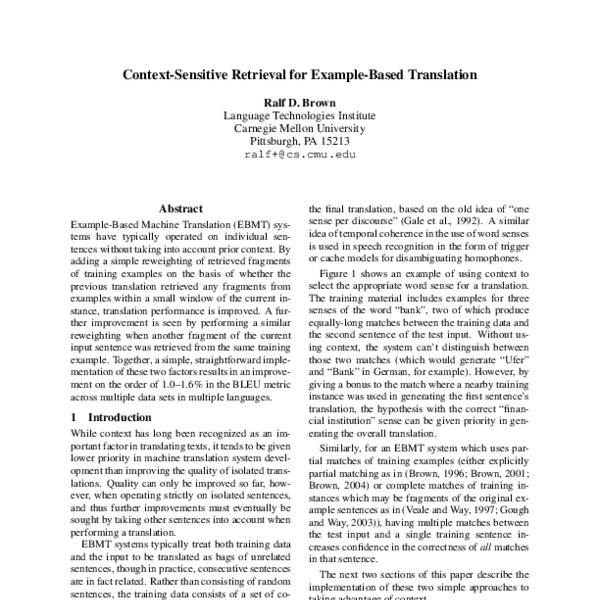 Context-Sensitive Retrieval for Example-Based Translation

Ralf D. Brown
Language Technologies Institute
Carnegie Mellon University
Pittsburgh, PA 15213
ralf+@cs.cmu.edu

Abstract

Example-Based Machine Translation (EBMT) systems have typically operated on individual sentences without taking into account prior context. By adding a simple reweighting of retrieved fragments of training examples on the basis of whether the previous translation retrieved any fragments from examples within a small window of the current instance, translation performance is improved. A further improvement is seen by performing a similar reweighting when another fragment of the current input sentence was retrieved from the same training example. Together, a simple, straightforward implementation of these two factors results in an improvement on the order of 1.0–1.6% in the BLEU metric across multiple data sets in multiple languages.

1 Introduction

While context has long been recognized as an important factor in translating texts, it tends to be given lower priority in machine translation system development than improving the quality of isolated translations. Quality can only be improved so far, however, when operating strictly on isolated sentences, and thus further improvements must eventually be sought by taking other sentences into account when performing a translation.

EBMT systems typically treat both training data and the input to be translated as bags of unrelated sentences, though in practice, consecutive sentences are in fact related. Rather than consisting of random sentences, the training data consists of a set of co-

the final translation, based on the old idea of "one sense per discourse" (Gale et al., 1992). A similar idea of temporal coherence in the use of word senses is used in speech recognition in the form of trigger or cache models for disambiguating homophones.

Figure 1 shows an example of using context to select the appropriate word sense for a translation. The training material includes examples for three senses of the word "bank", two of which produce equally-long matches between the training data and the second sentence of the test input. Without using context, the system can't distinguish between those two matches (which would generate "Ufer" and "Bank" in German, for example). However, by giving a bonus to the match where a nearby training instance was used in generating the first sentence's translation, the hypothesis with the correct "financial institution" sense can be given priority in generating the overall translation.

Similarly, for an EBMT system which uses partial matches of training examples (either explicitly partial matching as in (Brown, 1996; Brown, 2001; Brown, 2004) or complete matches of training instances which may be fragments of the original example sentences as in (Veale and Way, 1997; Gough and Way, 2003)), having multiple matches between the test input and a single training sentence increases confidence in the correctness of all matches in that sentence.

The next two sections of this paper describe the implementation of these two simple approaches to taking advantage of context.